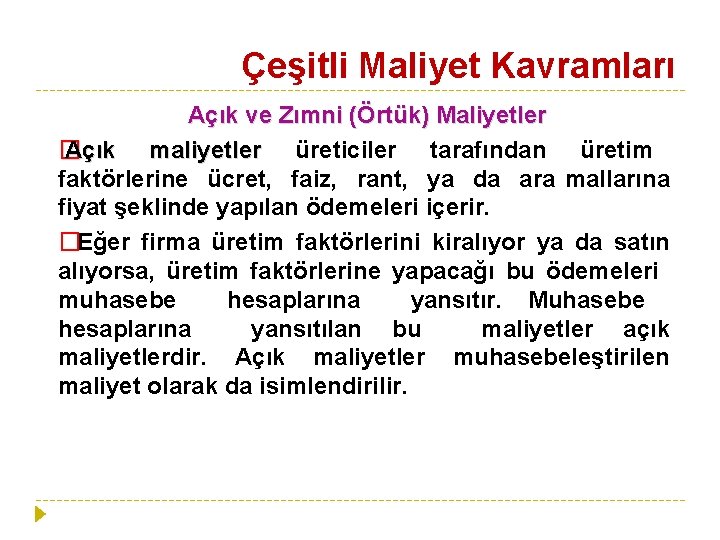 Çeşitli Maliyet Kavramları

Açık ve Zımni (Örtük) Maliyetler

Açık maliyetler üreticiler tarafından üretim faktörlerine ücret, faiz, rant, ya da ara mallarına fiyat şeklinde yapılan ödemeleri içerir.

Eğer firma üretim faktörlerini kiralıyor ya da satın alıyorsa, üretim faktörlerine yapacağı bu ödemeleri muhasebe hesaplarına yansıtır. Muhasebe hesaplarına yansıtılan bu maliyetler açık maliyetlerdir. Açık maliyetler muhasebeleştirilen maliyet olarak da isimlendirilir.